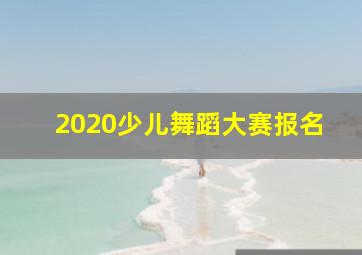 2020少儿舞蹈大赛报名